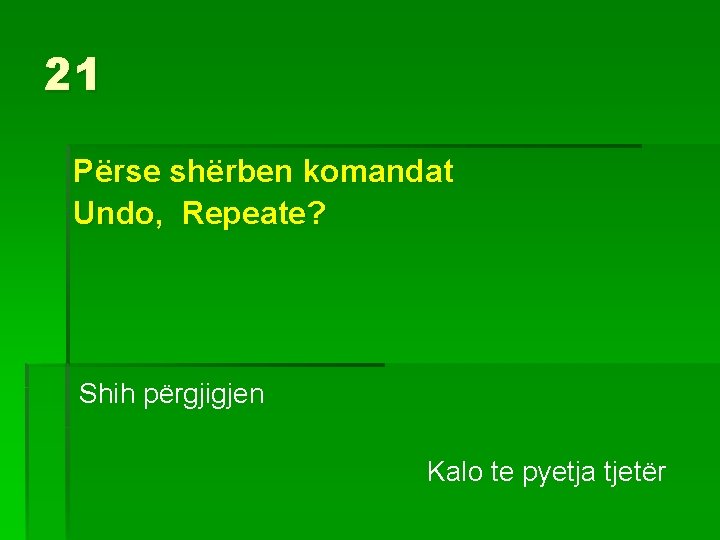 21

Përse shërben komandat Undo,  Repeate?

Shih përgjigjen

Kalo te pyetja tjetër